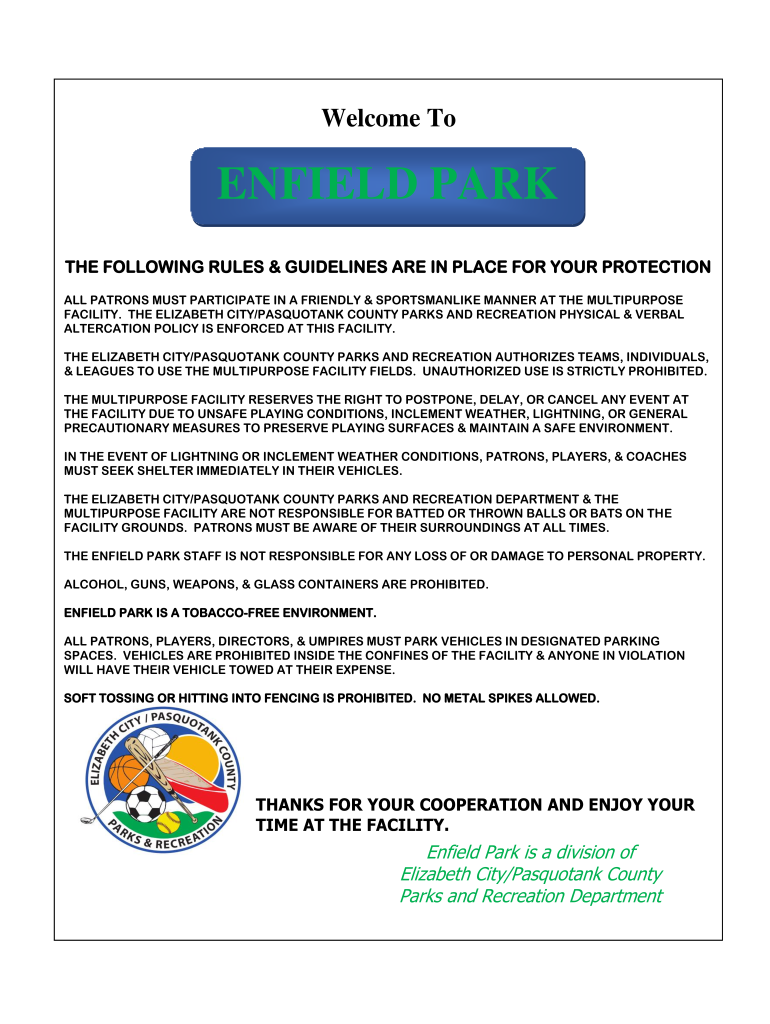 Welcome To

ENFIELD PARK

THE FOLLOWING RULES & GUIDELINES ARE IN PLACE FOR YOUR PROTECTION

ALL PATRONS MUST PARTICIPATE IN A FRIENDLY & SPORTSMANLIKE MANNER AT THE MULTIPURPOSE FACILITY. THE ELIZABETH CITY/PASQUOTANK COUNTY PARKS AND RECREATION PHYSICAL & VERBAL ALTERCATION POLICY IS ENFORCED AT THIS FACILITY.

THE ELIZABETH CITY/PASQUOTANK COUNTY PARKS AND RECREATION AUTHORIZES TEAMS, INDIVIDUALS, & LEAGUES TO USE THE MULTIPURPOSE FACILITY FIELDS. UNAUTHORIZED USE IS STRICTLY PROHIBITED.

THE MULTIPURPOSE FACILITY RESERVES THE RIGHT TO POSTPONE, DELAY, OR CANCEL ANY EVENT AT THE FACILITY DUE TO UNSAFE PLAYING CONDITIONS, INCLEMENT WEATHER, LIGHTNING, OR GENERAL PRECAUTIONARY MEASURES TO PRESERVE PLAYING SURFACES & MAINTAIN A SAFE ENVIRONMENT.

IN THE EVENT OF LIGHTNING OR INCLEMENT WEATHER CONDITIONS, PATRONS, PLAYERS, & COACHES MUST SEEK SHELTER IMMEDIATELY IN THEIR VEHICLES.

THE ELIZABETH CITY/PASQUOTANK COUNTY PARKS AND RECREATION DEPARTMENT & THE MULTIPURPOSE FACILITY ARE NOT RESPONSIBLE FOR BATTED OR THROWN BALLS OR BATS ON THE FACILITY GROUNDS. PATRONS MUST BE AWARE OF THEIR SURROUNDINGS AT ALL TIMES.

THE ENFIELD PARK STAFF IS NOT RESPONSIBLE FOR ANY LOSS OF OR DAMAGE TO PERSONAL PROPERTY.

ALCOHOL, GUNS, WEAPONS, & GLASS CONTAINERS ARE PROHIBITED.

ENFIELD PARK IS A TOBACCO-FREE ENVIRONMENT.

ALL PATRONS, PLAYERS, DIRECTORS, & UMPIRES MUST PARK VEHICLES IN DESIGNATED PARKING SPACES. VEHICLES ARE PROHIBITED INSIDE THE CONFINES OF THE FACILITY & ANYONE IN VIOLATION WILL HAVE THEIR VEHICLE TOWED AT THEIR EXPENSE.

SOFT TOSSING OR HITTING INTO FENCING IS PROHIBITED. NO METAL SPIKES ALLOWED.

ELIZABETH CITY / PASQUOTANK COUNTY PARKS & RECREATION

THANKS FOR YOUR COOPERATION AND ENJOY YOUR TIME AT THE FACILITY.

Enfield Park is a division of Elizabeth City/Pasquotank County Parks and Recreation Department